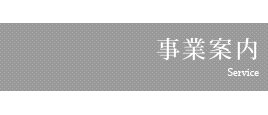 事業案内
Service